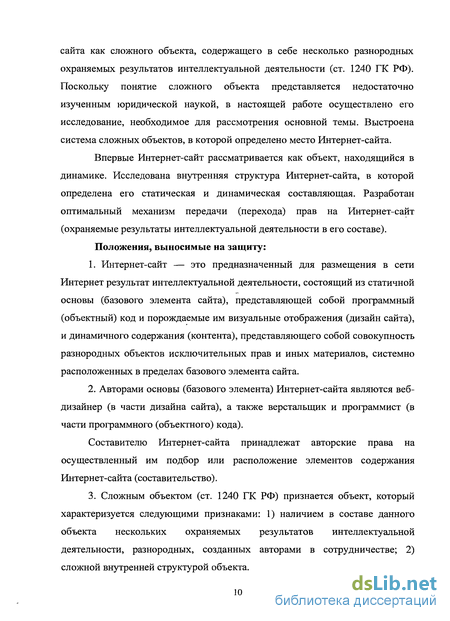 сайта как сложного объекта, содержащего в себе несколько разнородных охраняемых результатов интеллектуальной деятельности (ст. 1240 ГК РФ). Поскольку понятие сложного объекта представляется недостаточно изученным юридической наукой, в настоящей работе осуществлено его исследование, необходимое для рассмотрения основной темы. Выстроена система сложных объектов, в которой определено место Интернет-сайта.

Впервые Интернет-сайт рассматривается как объект, находящийся в динамике. Исследована внутренняя структура Интернет-сайта, в которой определена его статическая и динамическая составляющая. Разработан оптимальный механизм передачи (перехода) прав на Интернет-сайт (охраняемые результаты интеллектуальной деятельности в его составе).

Положения, выносимые на защиту:

1. Интернет-сайт — это предназначенный для размещения в сети Интернет результат интеллектуальной деятельности, состоящий из статичной основы (базового элемента сайта), представляющей собой программный (объектный) код и порождаемые им визуальные отображения (дизайн сайта), и динамичного содержания (контента), представляющего собой совокупность разнородных объектов исключительных прав и иных материалов, системно расположенных в пределах базового элемента сайта.

2. Авторами основы (базового элемента) Интернет-сайта являются веб-дизайнер (в части дизайна сайта), а также верстальщик и программист (в части программного (объектного) кода).

Составителю Интернет-сайта принадлежат авторские права на осуществленный им подбор или расположение элементов содержания Интернет-сайта (составительство).

3. Сложным объектом (ст. 1240 ГК РФ) признается объект, который характеризуется следующими признаками: 1) наличием в составе данного объекта нескольких охраняемых результатов интеллектуальной деятельности, разнородных, созданных авторами в сотрудничестве; 2) сложной внутренней структурой объекта.

10

dsLib.net
библиотека диссертаций